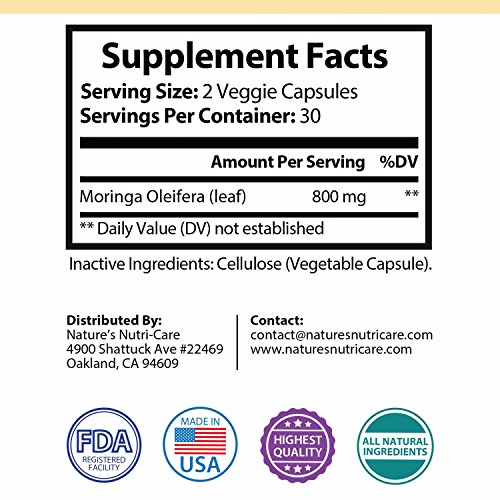 Supplement Facts

Serving Size: 2 Veggie Capsules
Servings Per Container: 30

| | Amount Per Serving | %DV |
|---|---|---|
| Moringa Oleifera (leaf) | 800 mg | ** |

** Daily Value (DV) not established

Inactive Ingredients: Cellulose (Vegetable Capsule).

Distributed By:
Nature's Nutri-Care
4900 Shattuck Ave #22469
Oakland, CA 94609

Contact:
contact@naturesnutricare.com
www.naturesnutricare.com

FDA
REGISTERED
FACILITY

MADE IN
USA

HIGHEST
QUALITY

ALL NATURAL
INGREDIENTS